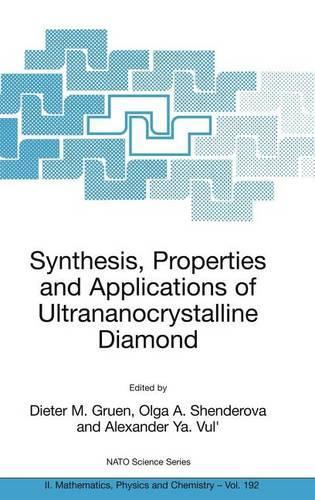 Synthesis, Properties and Applications of Ultrananocrystalline Diamond

Edited by

Dieter M. Gruen, Olga A. Shenderova and Alexander Ya. Vul'

NATO Science Series

II. Mathematics, Physics and Chemistry – Vol. 192